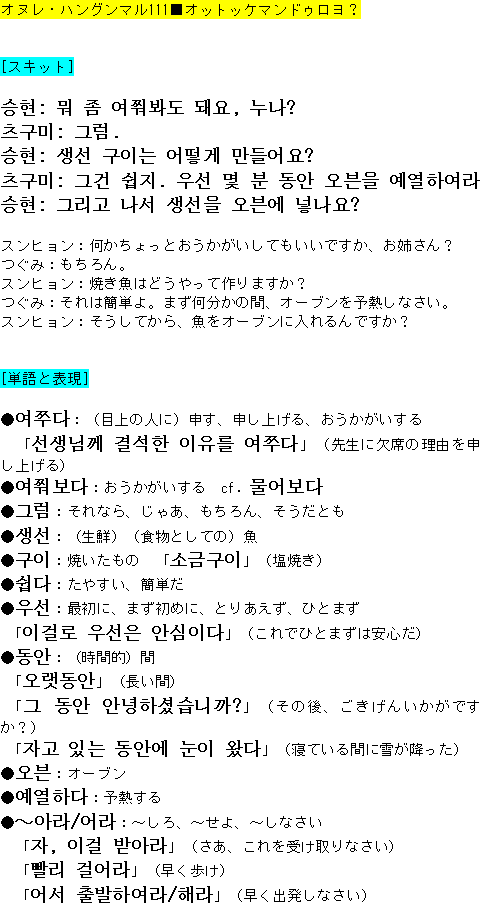 オヌレ・ハングンマル111■オットッケマンドゥロヨ？

[スキット]

승현: 뭐 좀 여쭤봐도 돼요, 누나?
츠구미: 그럼.
승현: 생선 구이는 어떻게 만들어요?
츠구미: 그건 쉽지. 우선 몇 분 동안 오븐을 예열하여라
승현: 그리고 나서 생선을 오븐에 넣나요?

スンヒョン：何かちょっとおうかがいしてもいいですか、お姉さん？
つぐみ：もちろん。
スンヒョン：焼き魚はどうやって作りますか？
つぐみ：それは簡単よ。まず何分かの間、オーブンを予熱しなさい。
スンヒョン：そうしてから、魚をオーブンに入れるんですか？

[単語と表現]

●여쭈다：（目上の人に）申す、申し上げる、おうかがいする
「선생님께 결석한 이유를 여쭈다」（先生に欠席の理由を申し上げる）
●여쭤보다：おうかがいする　cf. 물어보다
●그럼：それなら、じゃあ、もちろん、そうだとも
●생선：（生鮮）（食物としての）魚
●구이：焼いたもの　「소금구이」（塩焼き）
●쉽다：たやすい、簡単だ
●우선：最初に、まず初めに、とりあえず、ひとまず
「이걸로 우선은 안심이다」（これでひとまずは安心だ）
●동안：（時間的）間
「오랫동안」（長い間）
「그 동안 안녕하셨습니까?」（その後、ごきげんいかがですか？）
「자고 있는 동안에 눈이 왔다」（寝ている間に雪が降った）
●오븐：オーブン
●예열하다：予熱する
●～아라/어라：～しろ、～せよ、～しなさい
「자, 이걸 받아라」（さあ、これを受け取りなさい）
「빨리 걸어라」（早く歩け）
「어서 출발하여라/해라」（早く出発しなさい）